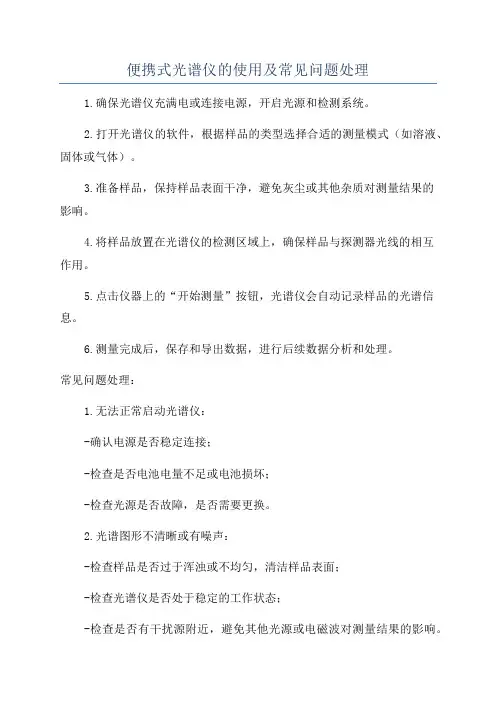 便携式光谱仪的使用及常见问题处理

1.确保光谱仪充满电或连接电源，开启光源和检测系统。

2.打开光谱仪的软件，根据样品的类型选择合适的测量模式（如溶液、固体或气体）。

3.准备样品，保持样品表面干净，避免灰尘或其他杂质对测量结果的影响。

4.将样品放置在光谱仪的检测区域上，确保样品与探测器光线的相互作用。

5.点击仪器上的“开始测量”按钮，光谱仪会自动记录样品的光谱信息。

6.测量完成后，保存和导出数据，进行后续数据分析和处理。

常见问题处理：

1.无法正常启动光谱仪：

-确认电源是否稳定连接；

-检查是否电池电量不足或电池损坏；

-检查光源是否故障，是否需要更换。

2.光谱图形不清晰或有噪声：

-检查样品是否过于浑浊或不均匀，清洁样品表面；

-检查光谱仪是否处于稳定的工作状态；

-检查是否有干扰源附近，避免其他光源或电磁波对测量结果的影响。